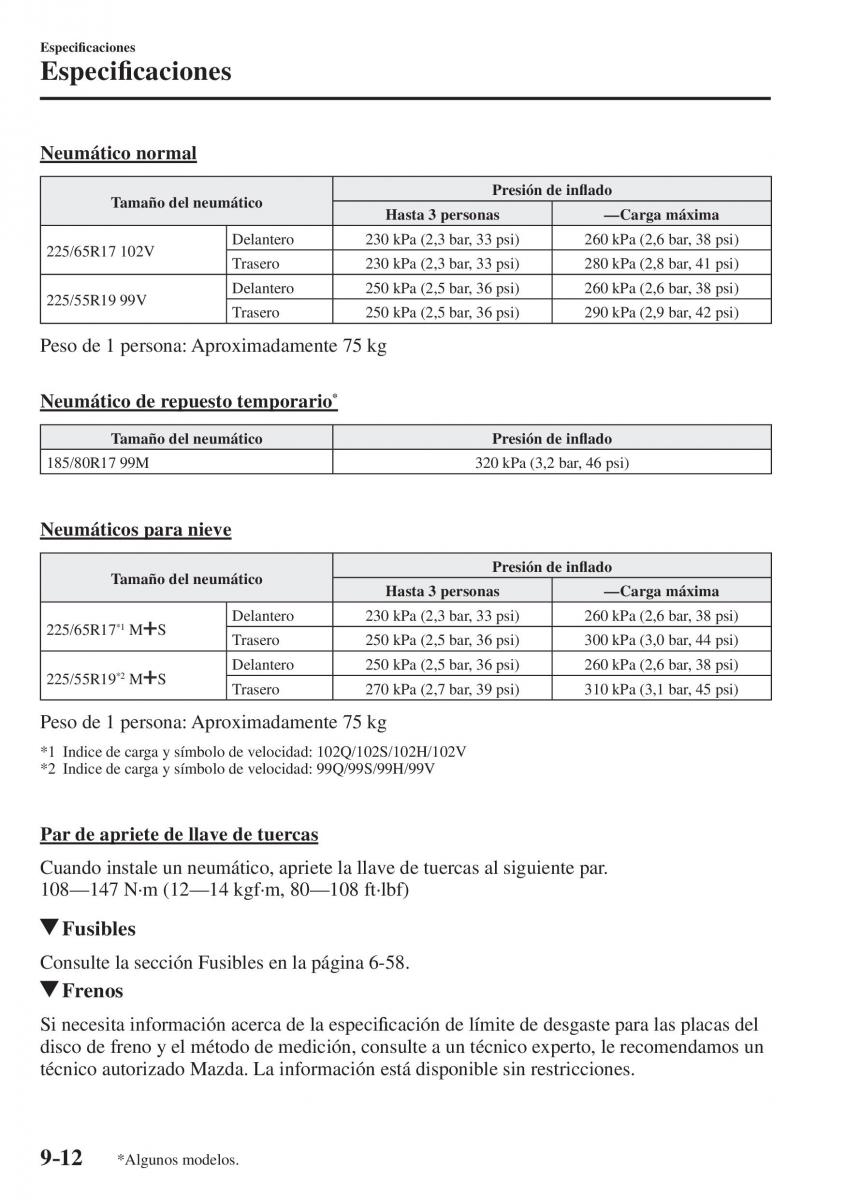 Especificaciones

Especificaciones

Neumático normal

| Tamaño del neumático | | Presión de inflado | |
|---|---|---|---|
| | | Hasta 3 personas | —Carga máxima |
| 225/65R17 102V | Delantero | 230 kPa (2,3 bar, 33 psi) | 260 kPa (2,6 bar, 38 psi) |
| | Trasero | 230 kPa (2,3 bar, 33 psi) | 280 kPa (2,8 bar, 41 psi) |
| 225/55R19 99V | Delantero | 250 kPa (2,5 bar, 36 psi) | 260 kPa (2,6 bar, 38 psi) |
| | Trasero | 250 kPa (2,5 bar, 36 psi) | 290 kPa (2,9 bar, 42 psi) |

Peso de 1 persona: Aproximadamente 75 kg

Neumático de repuesto temporario*

| Tamaño del neumático | Presión de inflado |
|---|---|
| 185/80R17 99M | 320 kPa (3,2 bar, 46 psi) |

Neumáticos para nieve

| Tamaño del neumático | | Presión de inflado | |
|---|---|---|---|
| | | Hasta 3 personas | —Carga máxima |
| 225/65R17*1 M+S | Delantero | 230 kPa (2,3 bar, 33 psi) | 260 kPa (2,6 bar, 38 psi) |
| | Trasero | 250 kPa (2,5 bar, 36 psi) | 300 kPa (3,0 bar, 44 psi) |
| 225/55R19*2 M+S | Delantero | 250 kPa (2,5 bar, 36 psi) | 260 kPa (2,6 bar, 38 psi) |
| | Trasero | 270 kPa (2,7 bar, 39 psi) | 310 kPa (3,1 bar, 45 psi) |

Peso de 1 persona: Aproximadamente 75 kg

*1 Indice de carga y símbolo de velocidad: 102Q/102S/102H/102V
*2 Indice de carga y símbolo de velocidad: 99Q/99S/99H/99V

Par de apriete de llave de tuercas

Cuando instale un neumático, apriete la llave de tuercas al siguiente par.
108—147 N·m (12—14 kgf·m, 80—108 ft·lbf)

▼Fusibles

Consulte la sección Fusibles en la página 6-58.

▼Frenos

Si necesita información acerca de la especificación de límite de desgaste para las placas del disco de freno y el método de medición, consulte a un técnico experto, le recomendamos un técnico autorizado Mazda. La información está disponible sin restricciones.

9-12 *Algunos modelos.